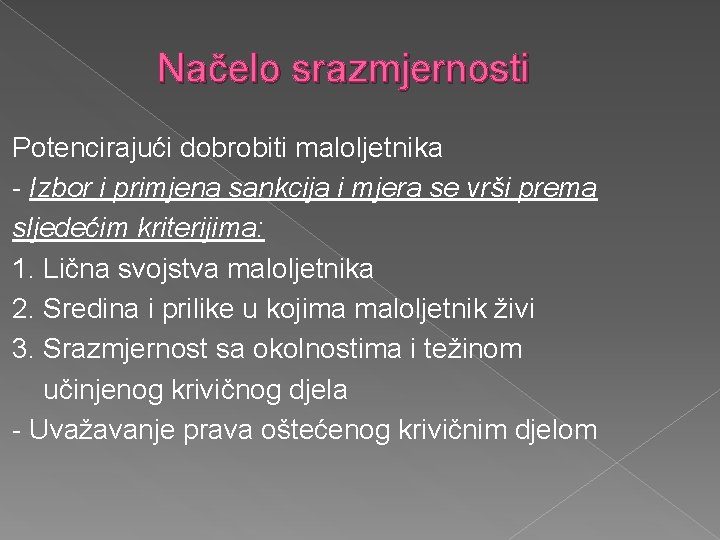 Načelo srazmjernosti

Potencirajući dobrobiti maloljetnika
- Izbor i primjena sankcija i mjera se vrši prema sljedećim kriterijima:
1. Lična svojstva maloljetnika
2. Sredina i prilike u kojima maloljetnik živi
3. Srazmjernost sa okolnostima i težinom učinjenog krivičnog djela
- Uvažavanje prava oštećenog krivičnim djelom